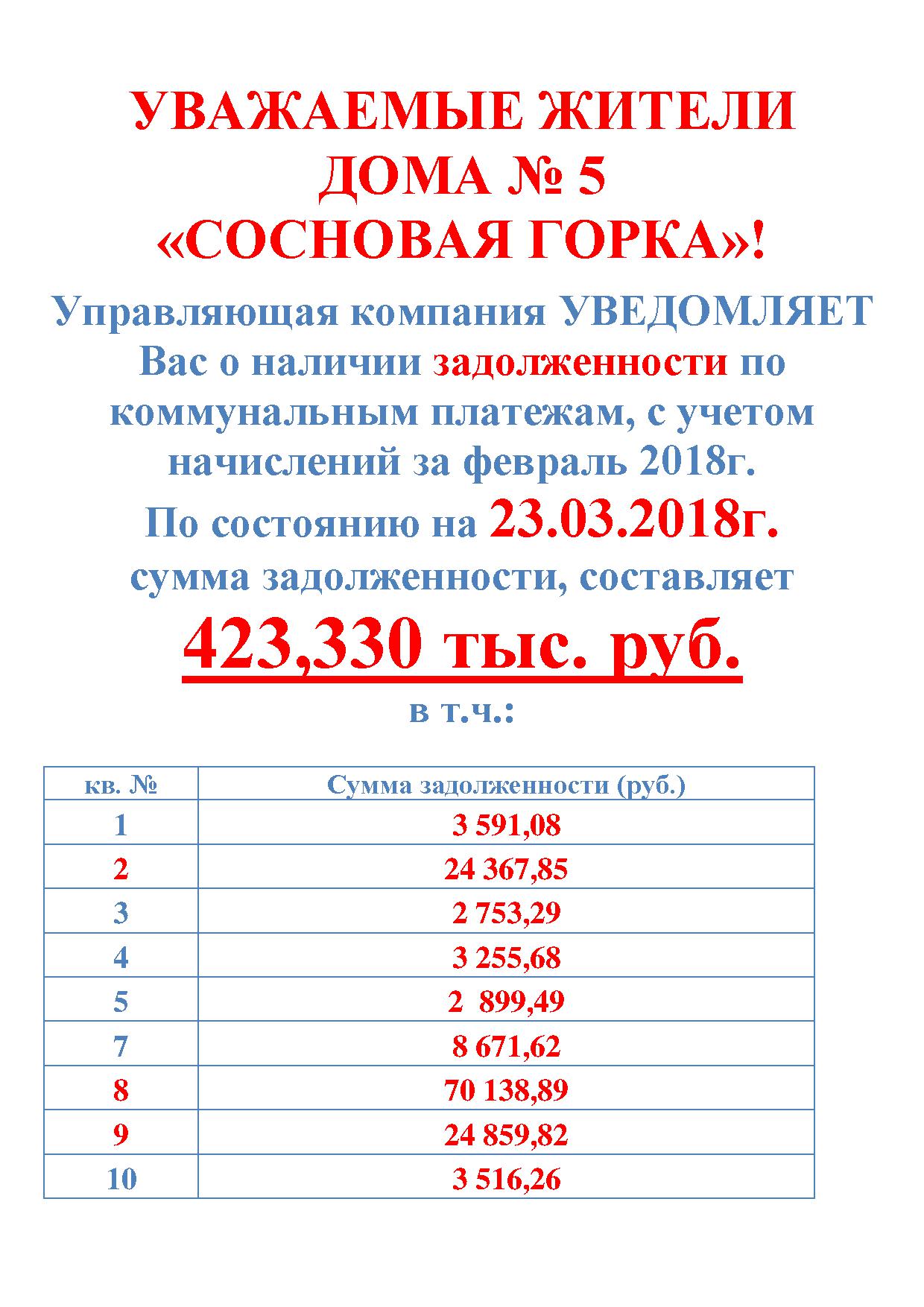 УВАЖАЕМЫЕ ЖИТЕЛИ
ДОМА № 5
«СОСНОВАЯ ГОРКА»!

Управляющая компания УВЕДОМЛЯЕТ Вас о наличии задолженности по коммунальным платежам, с учетом начислений за февраль 2018г.

По состоянию на 23.03.2018г. сумма задолженности, составляет

423,330 тыс. руб.

в т.ч.:

| кв. № | Сумма задолженности (руб.) |
|---|---|
| 1 | 3 591,08 |
| 2 | 24 367,85 |
| 3 | 2 753,29 |
| 4 | 3 255,68 |
| 5 | 2 899,49 |
| 7 | 8 671,62 |
| 8 | 70 138,89 |
| 9 | 24 859,82 |
| 10 | 3 516,26 |